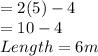 $= 2(5) - 4$
$= 10 - 4$
$Length = 6m$